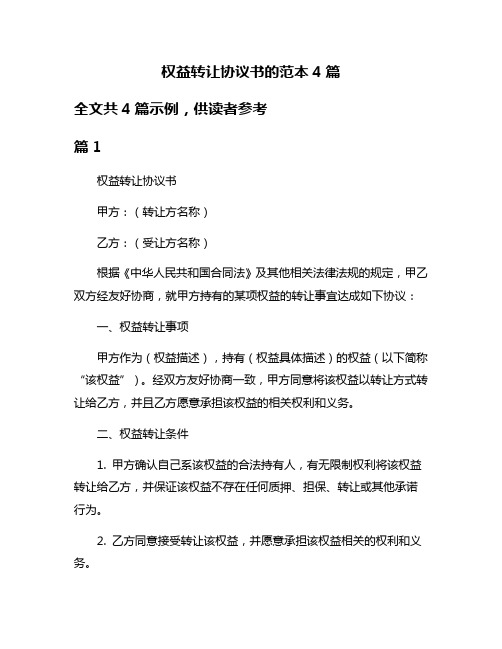 权益转让协议书的范本 4 篇

全文共 4 篇示例，供读者参考

篇 1

权益转让协议书

甲方：（转让方名称）

乙方：（受让方名称）

根据《中华人民共和国合同法》及其他相关法律法规的规定，甲乙双方经友好协商，就甲方持有的某项权益的转让事宜达成如下协议：

一、权益转让事项

甲方作为（权益描述），持有（权益具体描述）的权益（以下简称“该权益”）。经双方友好协商一致，甲方同意将该权益以转让方式转让给乙方，并且乙方愿意承担该权益的相关权利和义务。

二、权益转让条件

1. 甲方确认自己系该权益的合法持有人，有无限制权利将该权益转让给乙方，并保证该权益不存在任何质押、担保、转让或其他承诺行为。

2. 乙方同意接受转让该权益，并愿意承担该权益相关的权利和义务。